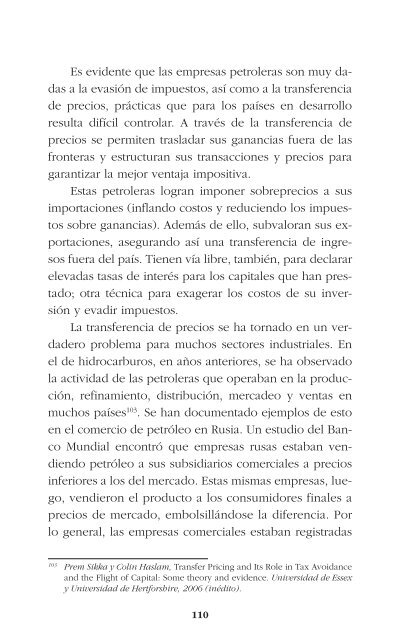 Es evidente que las empresas petroleras son muy dadas a la evasión de impuestos, así como a la transferencia de precios, prácticas que para los países en desarrollo resulta difícil controlar. A través de la transferencia de precios se permiten trasladar sus ganancias fuera de las fronteras y estructuran sus transacciones y precios para garantizar la mejor ventaja impositiva.

Estas petroleras logran imponer sobreprecios a sus importaciones (inflando costos y reduciendo los impuestos sobre ganancias). Además de ello, subvaloran sus exportaciones, asegurando así una transferencia de ingresos fuera del país. Tienen vía libre, también, para declarar elevadas tasas de interés para los capitales que han prestado; otra técnica para exagerar los costos de su inversión y evadir impuestos.

La transferencia de precios se ha tornado en un verdadero problema para muchos sectores industriales. En el de hidrocarburos, en años anteriores, se ha observado la actividad de las petroleras que operaban en la producción, refinamiento, distribución, mercadeo y ventas en muchos países$^{103}$. Se han documentado ejemplos de esto en el comercio de petróleo en Rusia. Un estudio del Banco Mundial encontró que empresas rusas estaban vendiendo petróleo a sus subsidiarios comerciales a precios inferiores a los del mercado. Estas mismas empresas, luego, vendieron el producto a los consumidores finales a precios de mercado, embolsillándose la diferencia. Por lo general, las empresas comerciales estaban registradas

$^{103}$ Prem Sikka y Colin Haslam, Transfer Pricing and Its Role in Tax Avoidance and the Flight of Capital: Some theory and evidence. Universidad de Essex y Universidad de Hertforshire, 2006 (inédito).

110